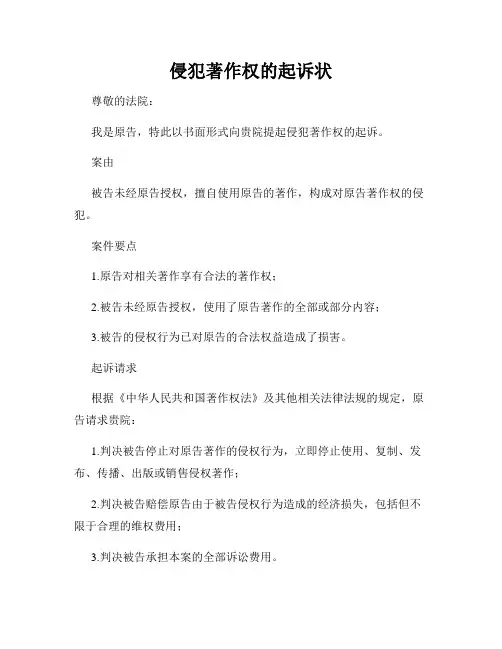 侵犯著作权的起诉状

尊敬的法院：

我是原告，特此以书面形式向贵院提起侵犯著作权的起诉。

案由

被告未经原告授权，擅自使用原告的著作，构成对原告著作权的侵犯。

案件要点

1.原告对相关著作享有合法的著作权；

2.被告未经原告授权，使用了原告著作的全部或部分内容；

3.被告的侵权行为已对原告的合法权益造成了损害。

起诉请求

根据《中华人民共和国著作权法》及其他相关法律法规的规定，原告请求贵院：

1.判决被告停止对原告著作的侵权行为，立即停止使用、复制、发布、传播、出版或销售侵权著作；

2.判决被告赔偿原告由于被告侵权行为造成的经济损失，包括但不限于合理的维权费用；

3.判决被告承担本案的全部诉讼费用。